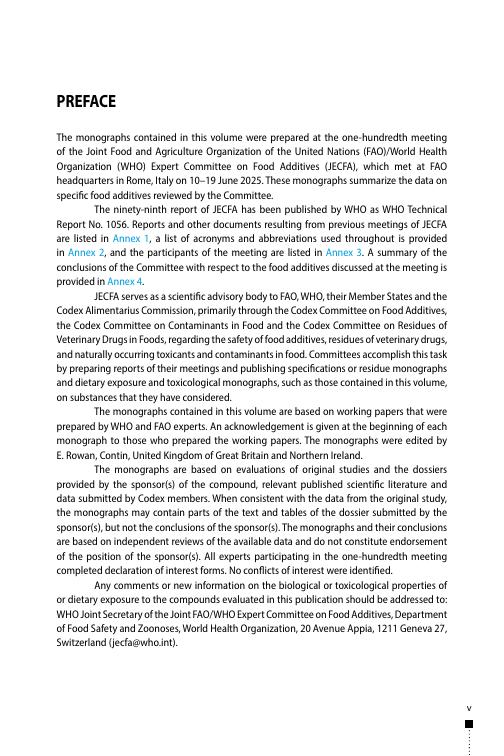 PREFACE

The monographs contained in this volume were prepared at the one-hundredth meeting of the Joint Food and Agriculture Organization of the United Nations (FAO)/World Health Organization (WHO) Expert Committee on Food Additives (JECFA), which met at FAO headquarters in Rome, Italy on 10–19 June 2025. These monographs summarize the data on specific food additives reviewed by the Committee.

The ninety-ninth report of JECFA has been published by WHO as WHO Technical Report No. 1056. Reports and other documents resulting from previous meetings of JECFA are listed in Annex 1, a list of acronyms and abbreviations used throughout is provided in Annex 2, and the participants of the meeting are listed in Annex 3. A summary of the conclusions of the Committee with respect to the food additives discussed at the meeting is provided in Annex 4.

JECFA serves as a scientific advisory body to FAO, WHO, their Member States and the Codex Alimentarius Commission, primarily through the Codex Committee on Food Additives, the Codex Committee on Contaminants in Food and the Codex Committee on Residues of Veterinary Drugs in Foods, regarding the safety of food additives, residues of veterinary drugs, and naturally occurring toxicants and contaminants in food. Committees accomplish this task by preparing reports of their meetings and publishing specifications or residue monographs and dietary exposure and toxicological monographs, such as those contained in this volume, on substances that they have considered.

The monographs contained in this volume are based on working papers that were prepared by WHO and FAO experts. An acknowledgement is given at the beginning of each monograph to those who prepared the working papers. The monographs were edited by E. Rowan, Contin, United Kingdom of Great Britain and Northern Ireland.

The monographs are based on evaluations of original studies and the dossiers provided by the sponsor(s) of the compound, relevant published scientific literature and data submitted by Codex members. When consistent with the data from the original study, the monographs may contain parts of the text and tables of the dossier submitted by the sponsor(s), but not the conclusions of the sponsor(s). The monographs and their conclusions are based on independent reviews of the available data and do not constitute endorsement of the position of the sponsor(s). All experts participating in the one-hundredth meeting completed declaration of interest forms. No conflicts of interest were identified.

Any comments or new information on the biological or toxicological properties of or dietary exposure to the compounds evaluated in this publication should be addressed to: WHO Joint Secretary of the Joint FAO/WHO Expert Committee on Food Additives, Department of Food Safety and Zoonoses, World Health Organization, 20 Avenue Appia, 1211 Geneva 27, Switzerland (jecfa@who.int).

v